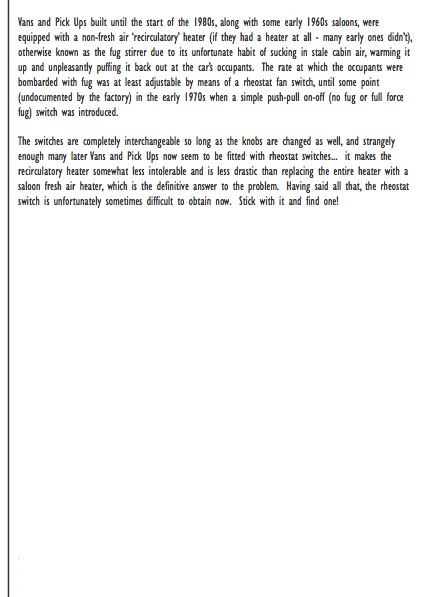 Vans and Pick Ups built until the start of the 1980s, along with some early 1960s saloons, were equipped with a non-fresh air 'recirculatory' heater (if they had a heater at all - many early ones didn't), otherwise known as the fug stirrer due to its unfortunate habit of sucking in stale cabin air, warming it up and unpleasantly puffing it back out at the car's occupants. The rate at which the occupants were bombarded with fug was at least adjustable by means of a rheostat fan switch, until some point (undocumented by the factory) in the early 1970s when a simple push-pull on-off (no fug or full force fug) switch was introduced.

The switches are completely interchangeable so long as the knobs are changed as well, and strangely enough many later Vans and Pick Ups now seem to be fitted with rheostat switches... it makes the recirculatory heater somewhat less intolerable and is less drastic than replacing the entire heater with a saloon fresh air heater, which is the definitive answer to the problem. Having said all that, the rheostat switch is unfortunately sometimes difficult to obtain now. Stick with it and find one!